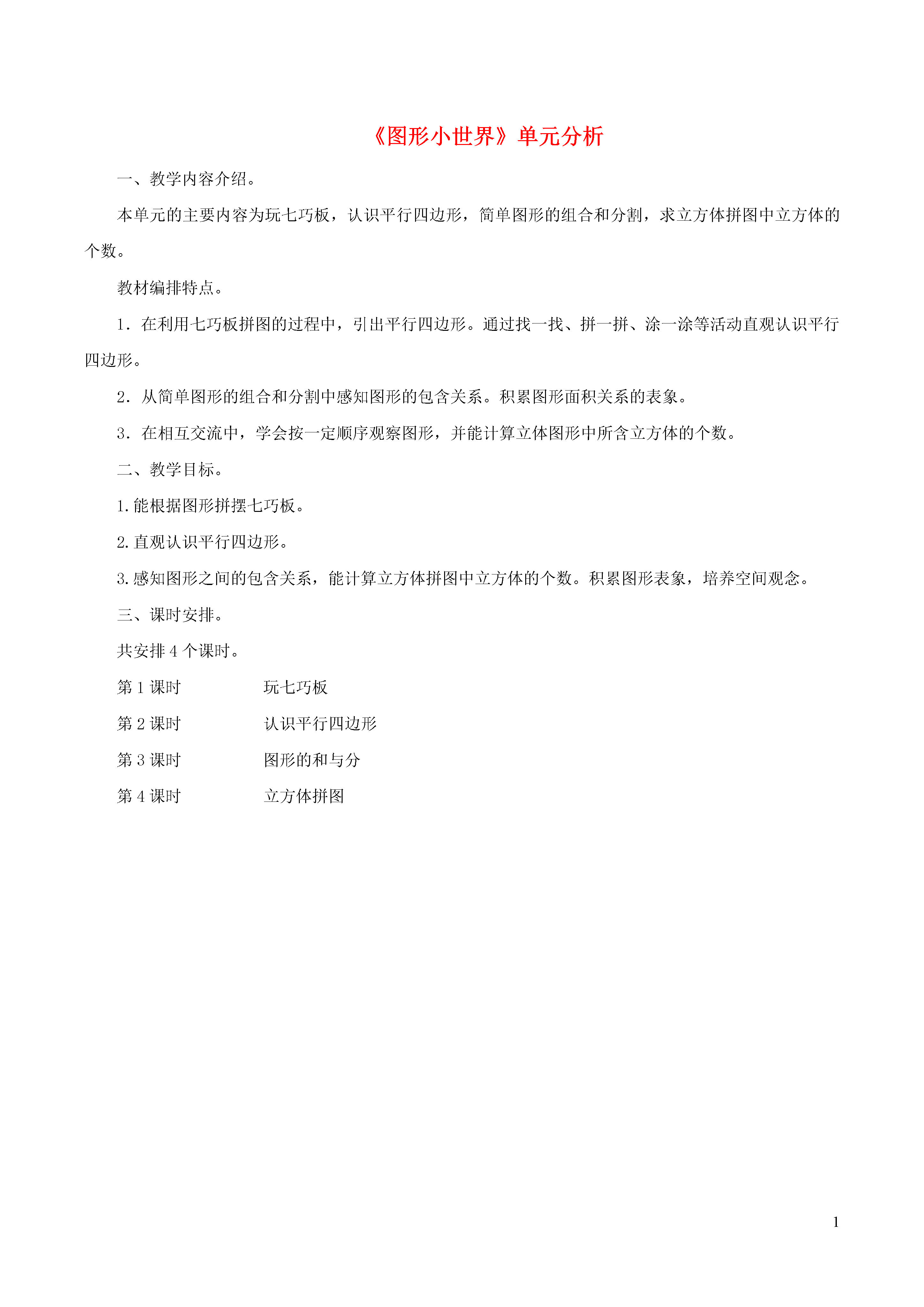 《图形小世界》单元分析

一、教学内容介绍。

本单元的主要内容为玩七巧板，认识平行四边形，简单图形的组合和分割，求立方体拼图中立方体的个数。

教材编排特点。

1．在利用七巧板拼图的过程中，引出平行四边形。通过找一找、拼一拼、涂一涂等活动直观认识平行四边形。

2．从简单图形的组合和分割中感知图形的包含关系。积累图形面积关系的表象。

3．在相互交流中，学会按一定顺序观察图形，并能计算立体图形中所含立方体的个数。

二、教学目标。

1.能根据图形拼摆七巧板。

2.直观认识平行四边形。

3.感知图形之间的包含关系，能计算立方体拼图中立方体的个数。积累图形表象，培养空间观念。

三、课时安排。

共安排 4 个课时。

第 1 课时　　玩七巧板

第 2 课时　　认识平行四边形

第 3 课时　　图形的和与分

第 4 课时　　立方体拼图

1